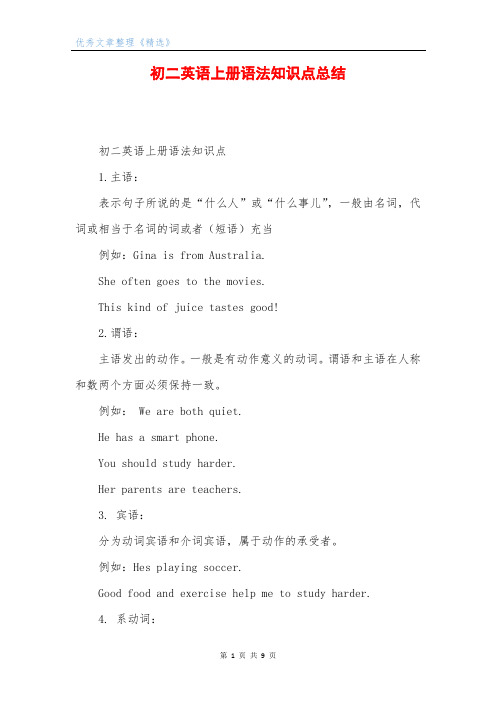 优秀文章整理《精选》

初二英语上册语法知识点总结

初二英语上册语法知识点

1.主语：

表示句子所说的是“什么人”或“什么事儿”，一般由名词，代词或相当于名词的词或者（短语）充当

例如：Gina is from Australia.

She often goes to the movies.

This kind of juice tastes good!

2.谓语：

主语发出的动作。一般是有动作意义的动词。谓语和主语在人称和数两个方面必须保持一致。

例如： We are both quiet.

He has a smart phone.

You should study harder.

Her parents are teachers.

3. 宾语：

分为动词宾语和介词宾语，属于动作的承受者。

例如：Hes playing soccer.

Good food and exercise help me to study harder.

4. 系动词：

第 1 页 共 9 页